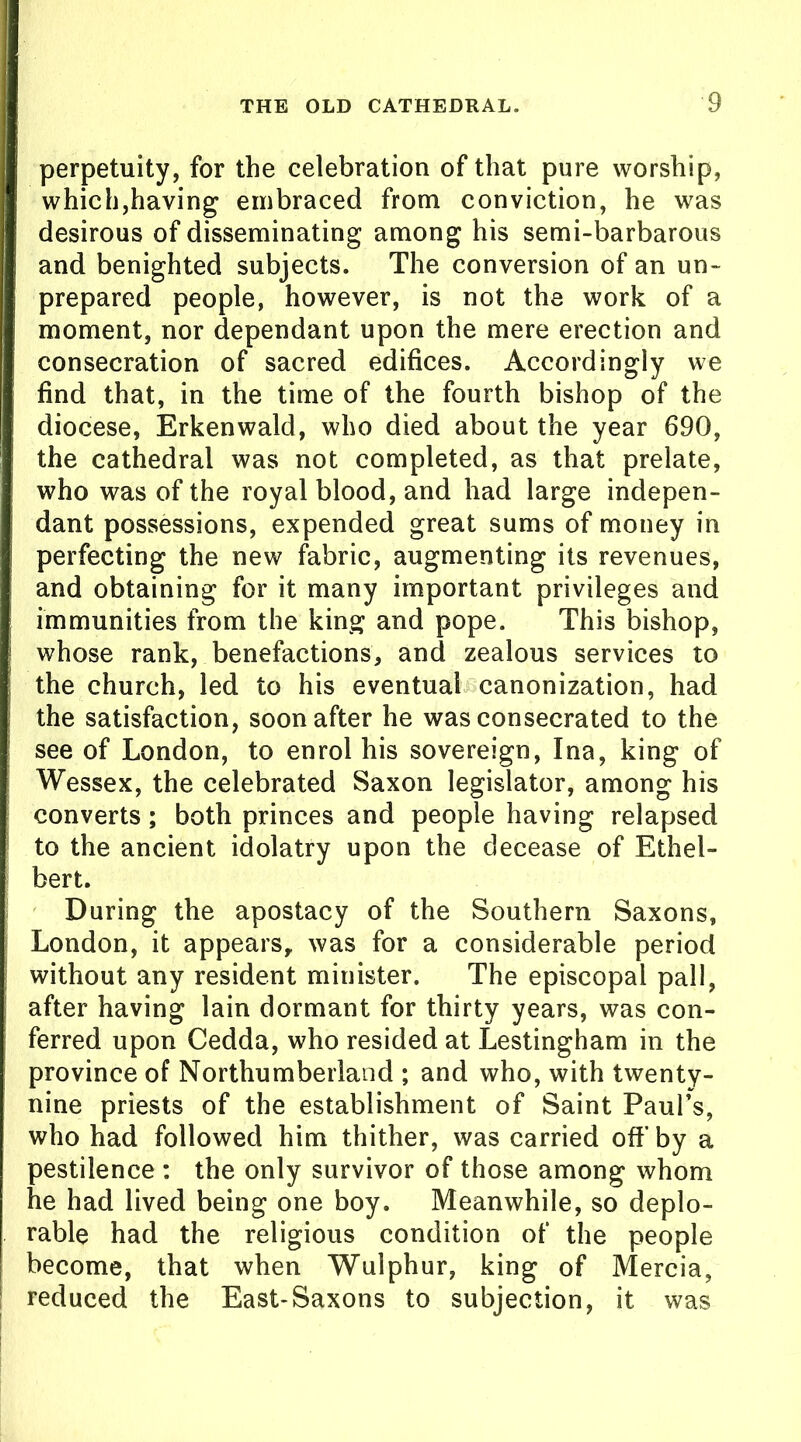 THE OLD CATHEDRAL. 9

perpetuity, for the celebration of that pure worship, which,having embraced from conviction, he was desirous of disseminating among his semi-barbarous and benighted subjects. The conversion of an unprepared people, however, is not the work of a moment, nor dependant upon the mere erection and consecration of sacred edifices. Accordingly we find that, in the time of the fourth bishop of the diocese, Erkenwald, who died about the year 690, the cathedral was not completed, as that prelate, who was of the royal blood, and had large independant possessions, expended great sums of money in perfecting the new fabric, augmenting its revenues, and obtaining for it many important privileges and immunities from the king and pope. This bishop, whose rank, benefactions, and zealous services to the church, led to his eventual canonization, had the satisfaction, soon after he was consecrated to the see of London, to enrol his sovereign, Ina, king of Wessex, the celebrated Saxon legislator, among his converts; both princes and people having relapsed to the ancient idolatry upon the decease of Ethelbert.

During the apostacy of the Southern Saxons, London, it appears, was for a considerable period without any resident minister. The episcopal pall, after having lain dormant for thirty years, was conferred upon Cedda, who resided at Lestingham in the province of Northumberland; and who, with twenty-nine priests of the establishment of Saint Paul's, who had followed him thither, was carried off by a pestilence: the only survivor of those among whom he had lived being one boy. Meanwhile, so deplorable had the religious condition of the people become, that when Wulphur, king of Mercia, reduced the East-Saxons to subjection, it was